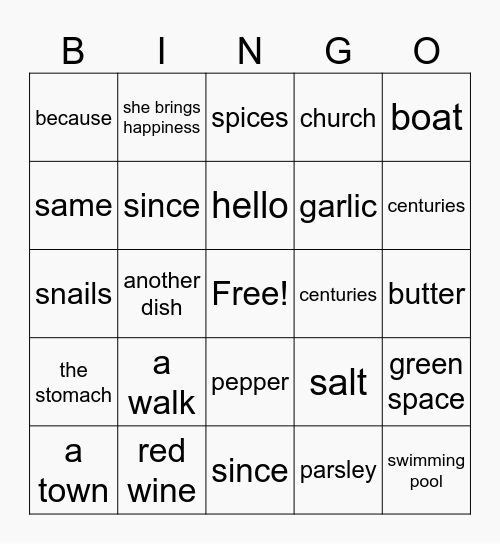 | B | I | N | G | O |
|---|---|---|---|---|
| because | she brings happiness | spices | church | boat |
| same | since | hello | garlic | centuries |
| snails | another dish | Free! | centuries | butter |
| the stomach | a walk | pepper | salt | green space |
| a town | red wine | since | parsley | swimming pool |